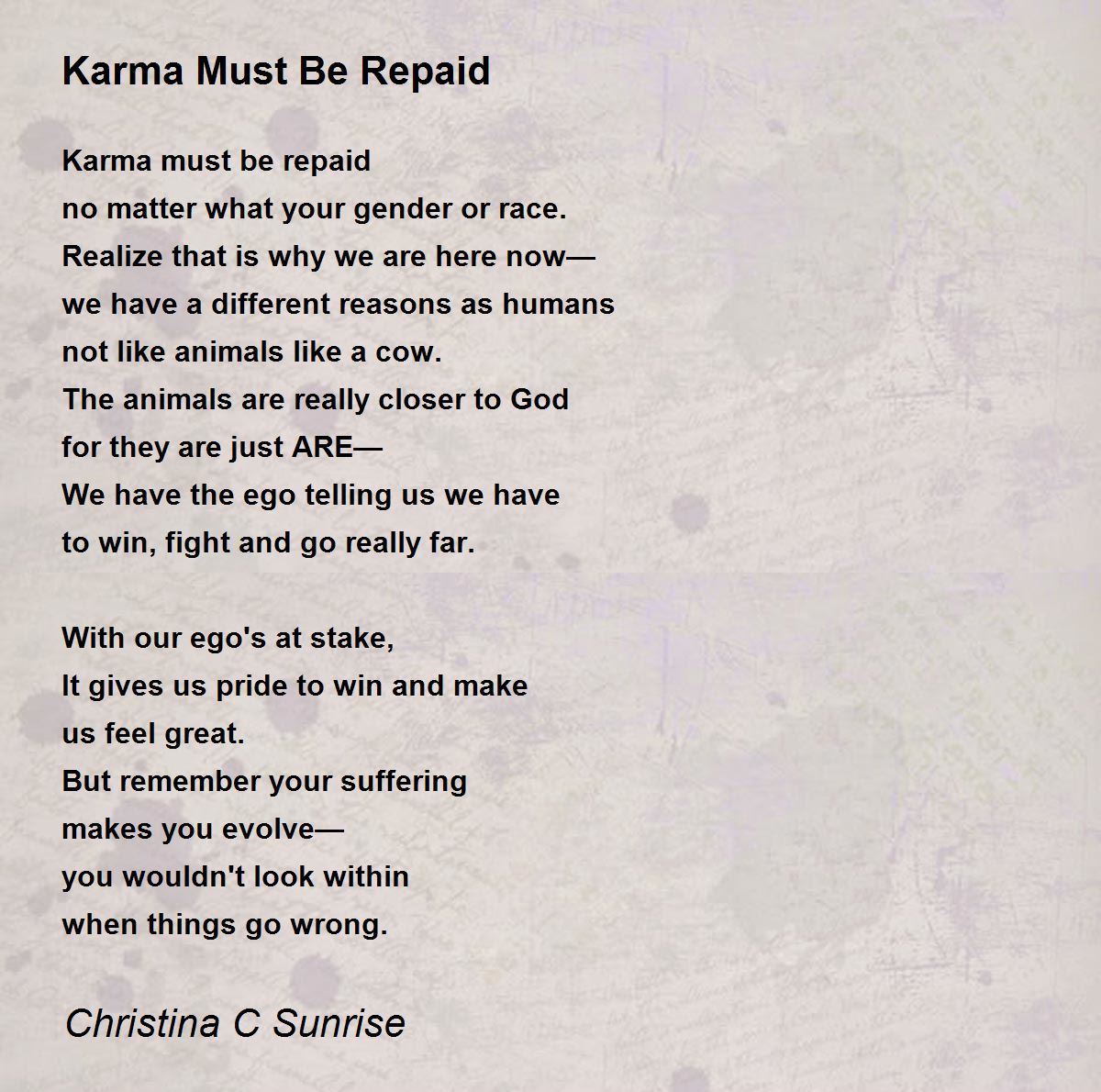 Karma Must Be Repaid

Karma must be repaid
no matter what your gender or race.
Realize that is why we are here now—
we have a different reasons as humans
not like animals like a cow.
The animals are really closer to God
for they are just ARE—
We have the ego telling us we have
to win, fight and go really far.

With our ego's at stake,
It gives us pride to win and make
us feel great.
But remember your suffering
makes you evolve—
you wouldn't look within
when things go wrong.

Christina C Sunrise